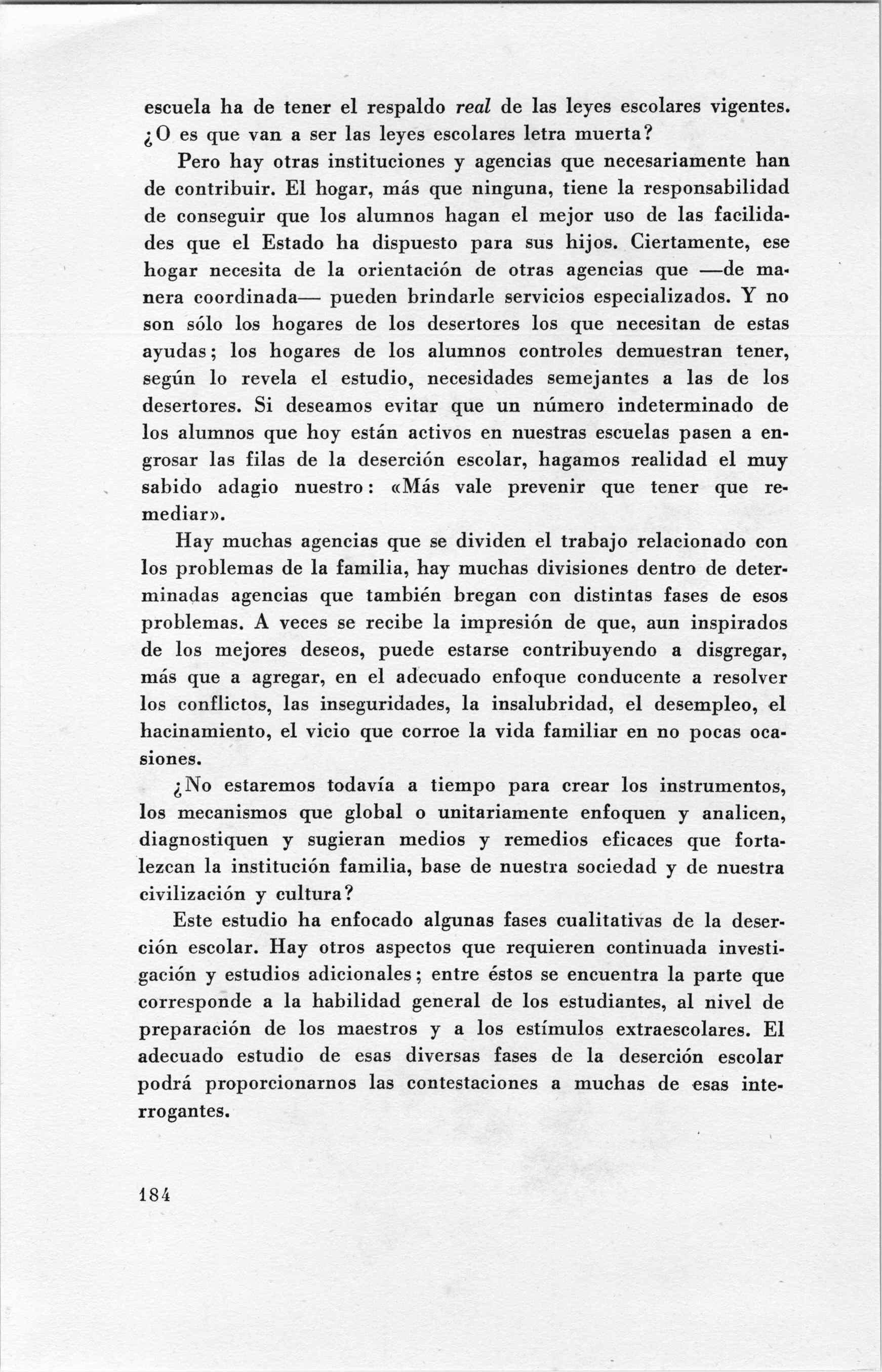 escuela ha de tener el respaldo real de las leyes escolares vigentes. ¿O es que van a ser las leyes escolares letra muerta?

Pero hay otras instituciones y agencias que necesariamente han de contribuir. El hogar, más que ninguna, tiene la responsabilidad de conseguir que los alumnos hagan el mejor uso de las facilidades que el Estado ha dispuesto para sus hijos. Ciertamente, ese hogar necesita de la orientación de otras agencias que —de manera coordinada— pueden brindarle servicios especializados. Y no son sólo los hogares de los desertores los que necesitan de estas ayudas; los hogares de los alumnos controles demuestran tener, según lo revela el estudio, necesidades semejantes a las de los desertores. Si deseamos evitar que un número indeterminado de los alumnos que hoy están activos en nuestras escuelas pasen a engrosar las filas de la deserción escolar, hagamos realidad el muy sabido adagio nuestro: «Más vale prevenir que tener que remediar».

Hay muchas agencias que se dividen el trabajo relacionado con los problemas de la familia, hay muchas divisiones dentro de determinadas agencias que también bregan con distintas fases de esos problemas. A veces se recibe la impresión de que, aun inspirados de los mejores deseos, puede estarse contribuyendo a disgregar, más que a agregar, en el adecuado enfoque conducente a resolver los conflictos, las inseguridades, la insalubridad, el desempleo, el hacinamiento, el vicio que corroe la vida familiar en no pocas ocasiones.

¿No estaremos todavía a tiempo para crear los instrumentos, los mecanismos que global o unitariamente enfoquen y analicen, diagnostiquen y sugieran medios y remedios eficaces que fortalezcan la institución familia, base de nuestra sociedad y de nuestra civilización y cultura?

Este estudio ha enfocado algunas fases cualitativas de la deserción escolar. Hay otros aspectos que requieren continuada investigación y estudios adicionales; entre éstos se encuentra la parte que corresponde a la habilidad general de los estudiantes, al nivel de preparación de los maestros y a los estímulos extraescolares. El adecuado estudio de esas diversas fases de la deserción escolar podrá proporcionarnos las contestaciones a muchas de esas interrogantes.

184